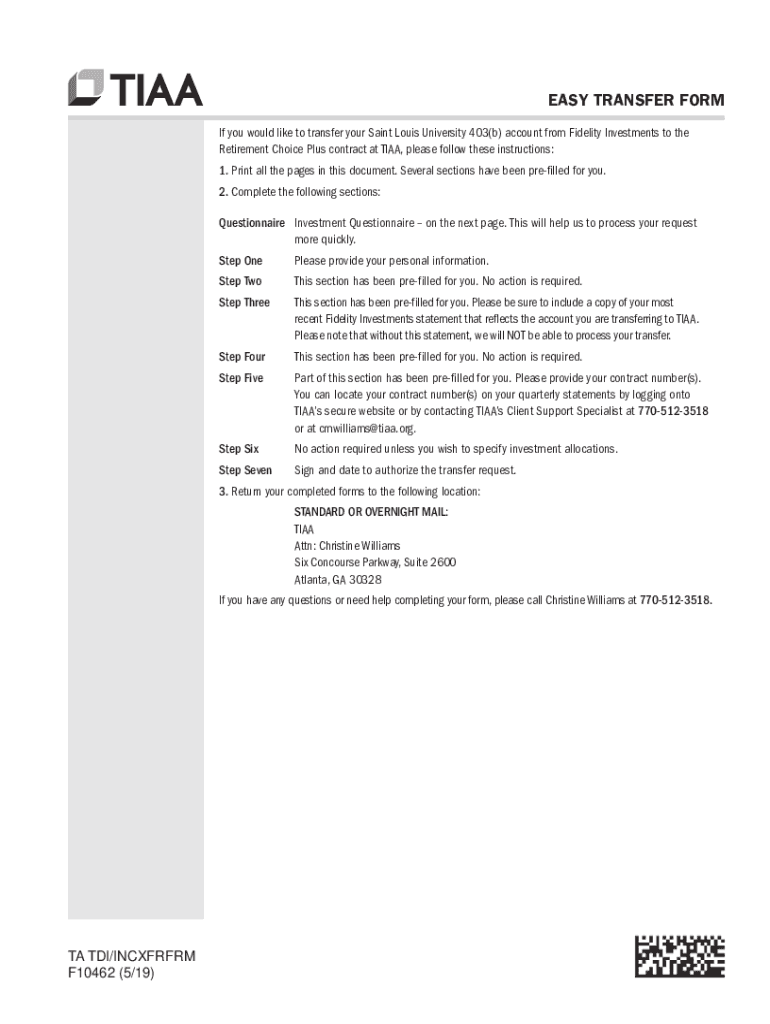 TIAA

EASY TRANSFER FORM

If you would like to transfer your Saint Louis University 403(b) account from Fidelity Investments to the Retirement Choice Plus contract at TIAA, please follow these instructions:

1. Print all the pages in this document. Several sections have been pre-filled for you.

2. Complete the following sections:

Questionnaire Investment Questionnaire – on the next page. This will help us to process your request more quickly.

Step One Please provide your personal information.

Step Two This section has been pre-filled for you. No action is required.

Step Three This section has been pre-filled for you. Please be sure to include a copy of your most recent Fidelity Investments statement that reflects the account you are transferring to TIAA. Please note that without this statement, we will NOT be able to process your transfer.

Step Four This section has been pre-filled for you. No action is required.

Step Five Part of this section has been pre-filled for you. Please provide your contract number(s). You can locate your contract number(s) on your quarterly statements by logging onto TIAA's secure website or by contacting TIAA's Client Support Specialist at 770-512-3518 or at cmwilliams@tiaa.org.

Step Six No action required unless you wish to specify investment allocations.

Step Seven Sign and date to authorize the transfer request.

3. Return your completed forms to the following location:

STANDARD OR OVERNIGHT MAIL:
TIAA
Attn: Christine Williams
Six Concourse Parkway, Suite 2600
Atlanta, GA 30328

If you have any questions or need help completing your form, please call Christine Williams at 770-512-3518.

TA TDI/INCXFRFRM
F10462 (5/19)